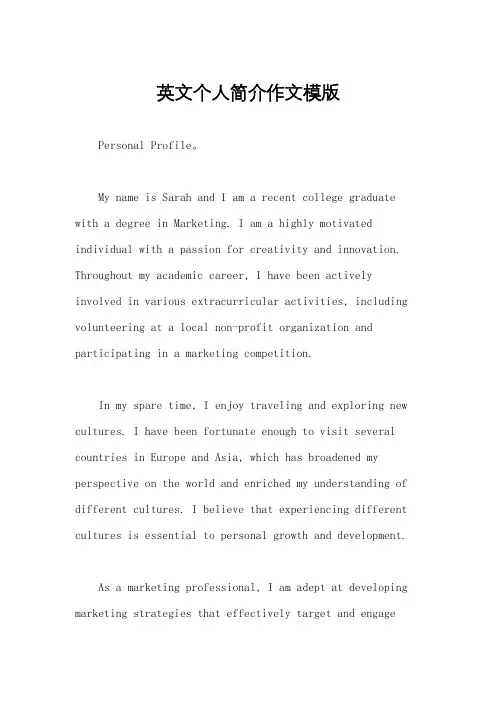 英文个人简介作文模版

Personal Profile。

My name is Sarah and I am a recent college graduate with a degree in Marketing. I am a highly motivated individual with a passion for creativity and innovation. Throughout my academic career, I have been actively involved in various extracurricular activities, including volunteering at a local non-profit organization and participating in a marketing competition.

In my spare time, I enjoy traveling and exploring new cultures. I have been fortunate enough to visit several countries in Europe and Asia, which has broadened my perspective on the world and enriched my understanding of different cultures. I believe that experiencing different cultures is essential to personal growth and development.

As a marketing professional, I am adept at developing marketing strategies that effectively target and engage